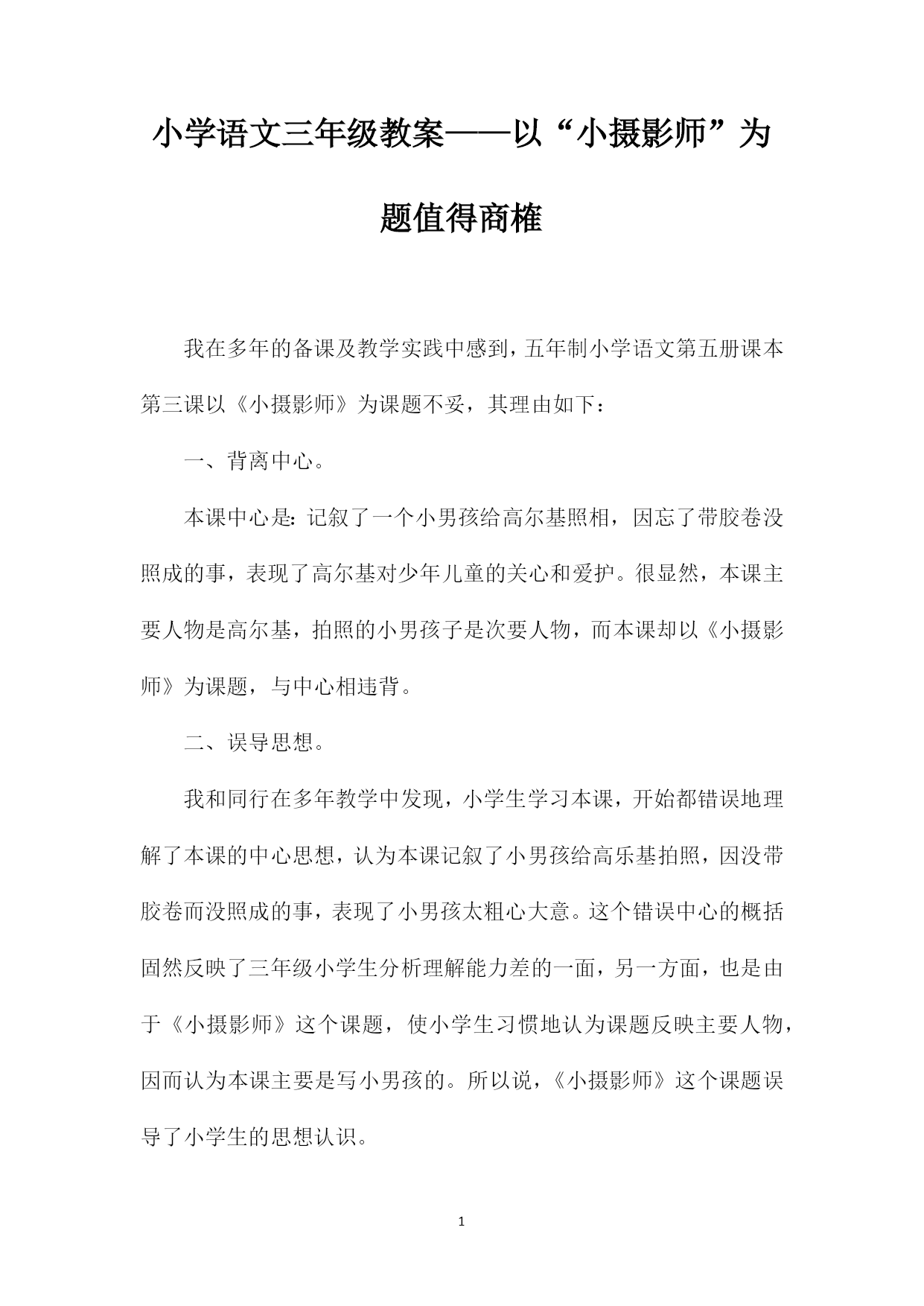 小学语文三年级教案——以“小摄影师”为题值得商榷

我在多年的备课及教学实践中感到，五年制小学语文第五册课本第三课以《小摄影师》为课题不妥，其理由如下：

一、背离中心。

本课中心是：记叙了一个小男孩给高尔基照相，因忘了带胶卷没照成的事，表现了高尔基对少年儿童的关心和爱护。很显然，本课主要人物是高尔基，拍照的小男孩子是次要人物，而本课却以《小摄影师》为课题，与中心相违背。

二、误导思想。

我和同行在多年教学中发现，小学生学习本课，开始都错误地理解了本课的中心思想，认为本课记叙了小男孩给高乐基拍照，因没带胶卷而没照成的事，表现了小男孩太粗心大意。这个错误中心的概括固然反映了三年级小学生分析理解能力差的一面，另一方面，也是由于《小摄影师》这个课题，使小学生习惯地认为课题反映主要人物，因而认为本课主要是写小男孩的。所以说，《小摄影师》这个课题误导了小学生的思想认识。

1